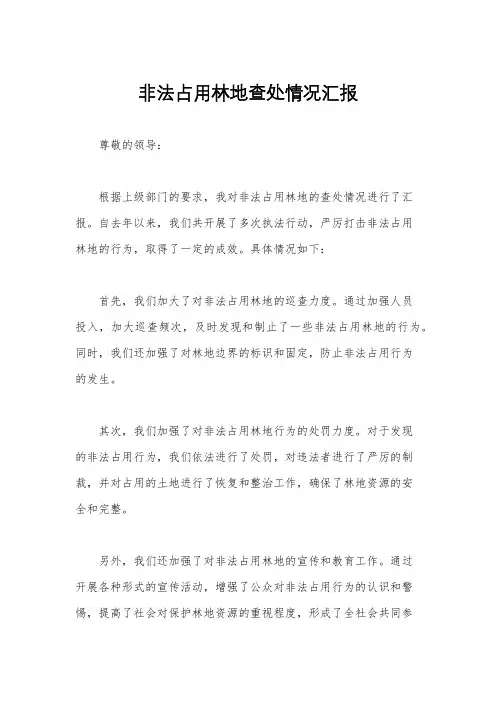 非法占用林地查处情况汇报

尊敬的领导：

根据上级部门的要求，我对非法占用林地的查处情况进行了汇报。自去年以来，我们共开展了多次执法行动，严厉打击非法占用林地的行为，取得了一定的成效。具体情况如下：

首先，我们加大了对非法占用林地的巡查力度。通过加强人员投入，加大巡查频次，及时发现和制止了一些非法占用林地的行为。同时，我们还加强了对林地边界的标识和固定，防止非法占用行为的发生。

其次，我们加强了对非法占用林地行为的处罚力度。对于发现的非法占用行为，我们依法进行了处罚，对违法者进行了严厉的制裁，并对占用的土地进行了恢复和整治工作，确保了林地资源的安全和完整。

另外，我们还加强了对非法占用林地的宣传和教育工作。通过开展各种形式的宣传活动，增强了公众对非法占用行为的认识和警惕，提高了社会对保护林地资源的重视程度，形成了全社会共同参